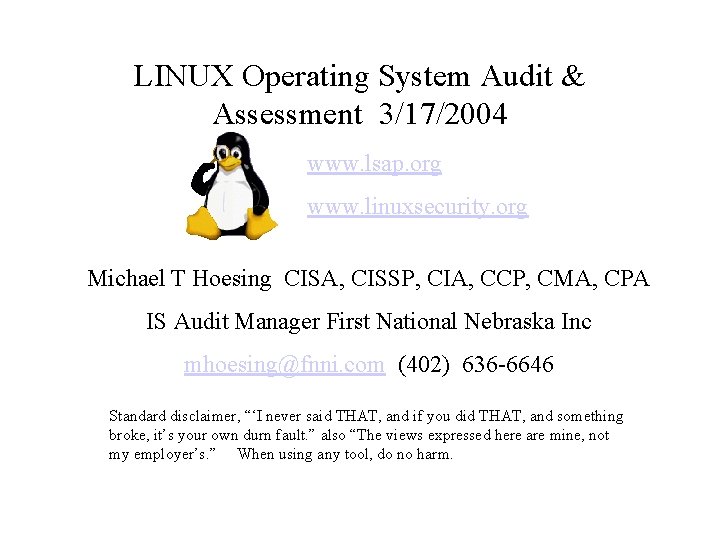 LINUX Operating System Audit & Assessment 3/17/2004

www.lsap.org

www.linuxsecurity.org

Michael T Hoesing CISA, CISSP, CIA, CCP, CMA, CPA

IS Audit Manager First National Nebraska Inc

mhoesing@fnni.com (402) 636-6646

Standard disclaimer, "'I never said THAT, and if you did THAT, and something broke, it's your own durn fault." also "The views expressed here are mine, not my employer's." When using any tool, do no harm.